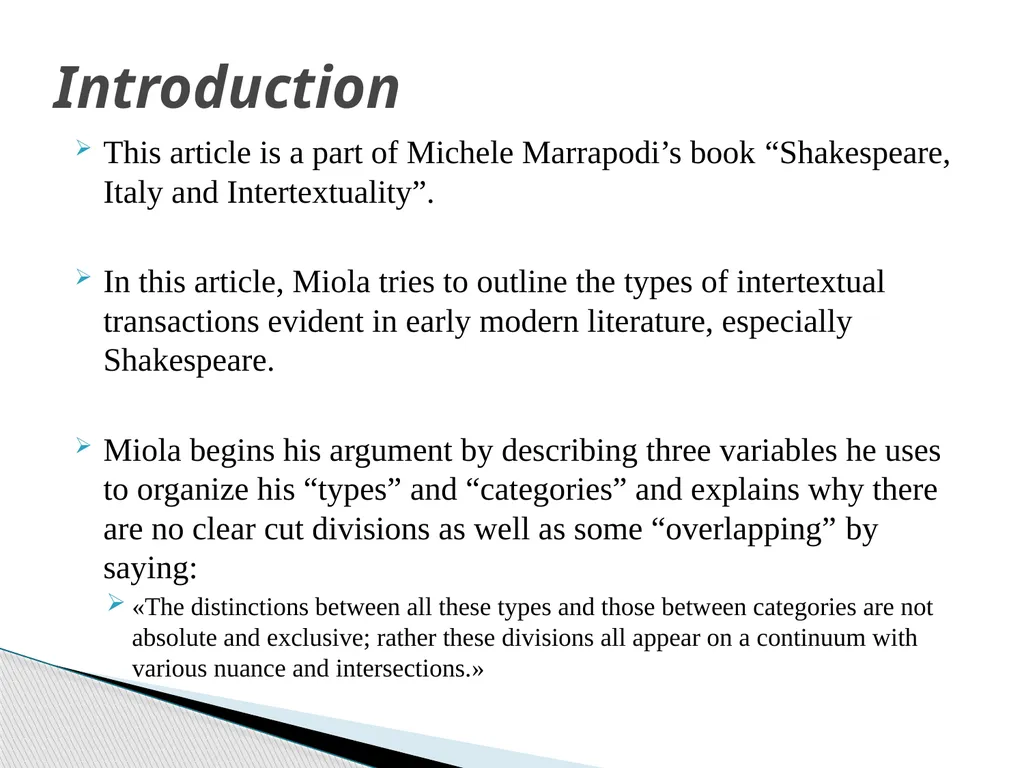 Introduction

This article is a part of Michele Marrapodi’s book “Shakespeare, Italy and Intertextuality”.

In this article, Miola tries to outline the types of intertextual transactions evident in early modern literature, especially Shakespeare.

Miola begins his argument by describing three variables he uses to organize his “types” and “categories” and explains why there are no clear cut divisions as well as some “overlapping” by saying:

«The distinctions between all these types and those between categories are not absolute and exclusive; rather these divisions all appear on a continuum with various nuance and intersections.»